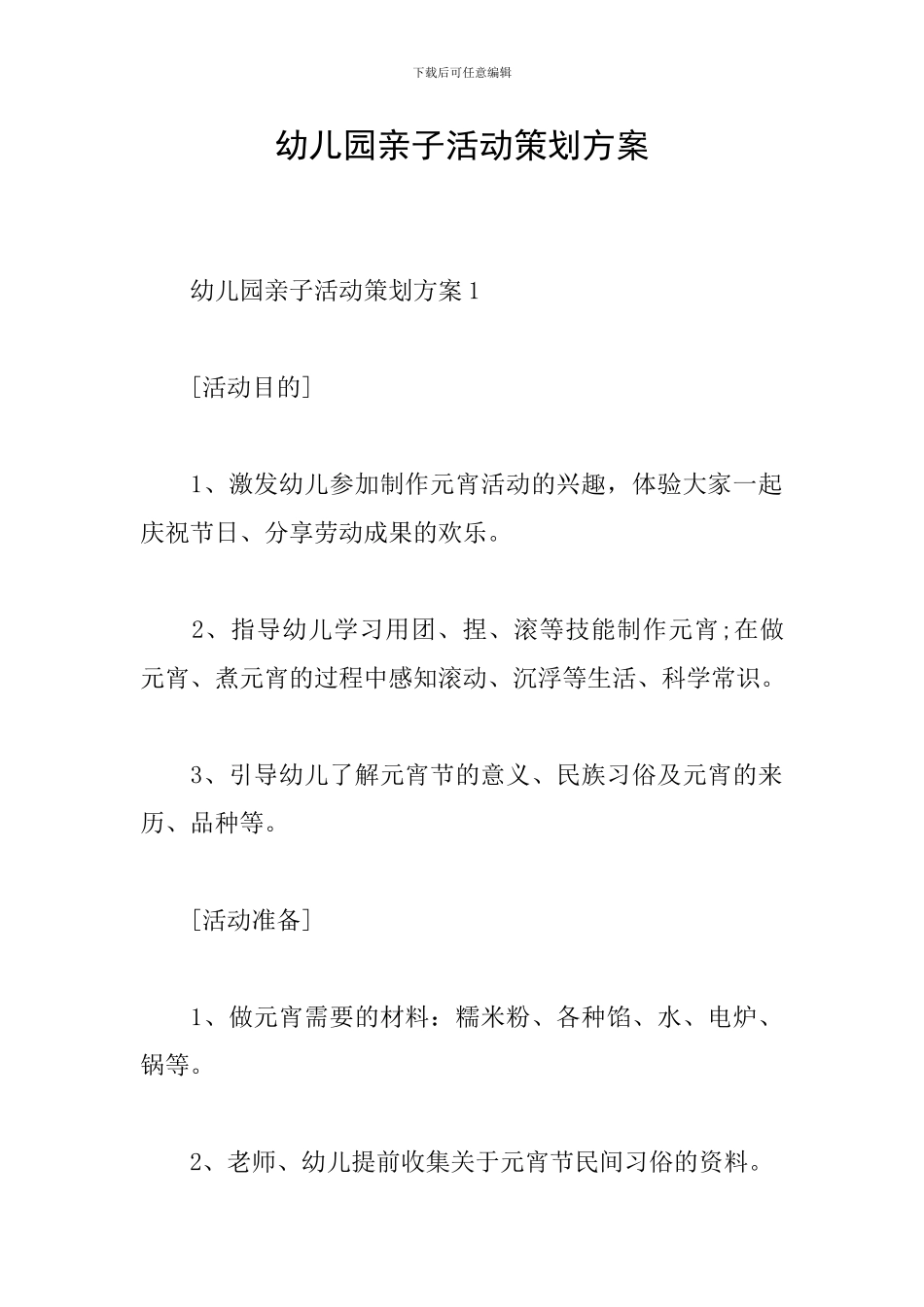 下载后可任意编辑

幼儿园亲子活动策划方案

幼儿园亲子活动策划方案 1

[活动目的]

1、激发幼儿参加制作元宵活动的兴趣，体验大家一起庆祝节日、分享劳动成果的欢乐。

2、指导幼儿学习用团、捏、滚等技能制作元宵;在做元宵、煮元宵的过程中感知滚动、沉浮等生活、科学常识。

3、引导幼儿了解元宵节的意义、民族习俗及元宵的来历、品种等。

[活动准备]

1、做元宵需要的材料：糯米粉、各种馅、水、电炉、锅等。

2、老师、幼儿提前收集关于元宵节民间习俗的资料。